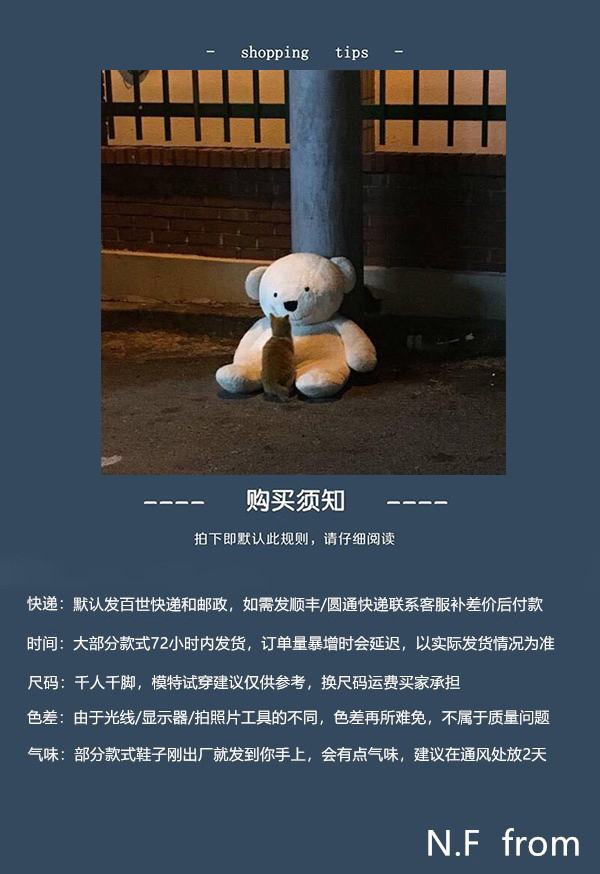 - shopping tips -

---- 购买须知 ----

拍下即默认此规则，请仔细阅读

快递：默认发百世快递和邮政，如需发顺丰/圆通快递联系客服补差价后付款

时间：大部分款式72小时内发货，订单量暴增时会延迟，以实际发货情况为准

尺码：千人千脚，模特试穿建议仅供参考，换尺码运费买家承担

色差：由于光线/显示器/拍照片工具的不同，色差再所难免，不属于质量问题

气味：部分款式鞋子刚出厂就发到你手上，会有点气味，建议在通风处放2天

N.F from